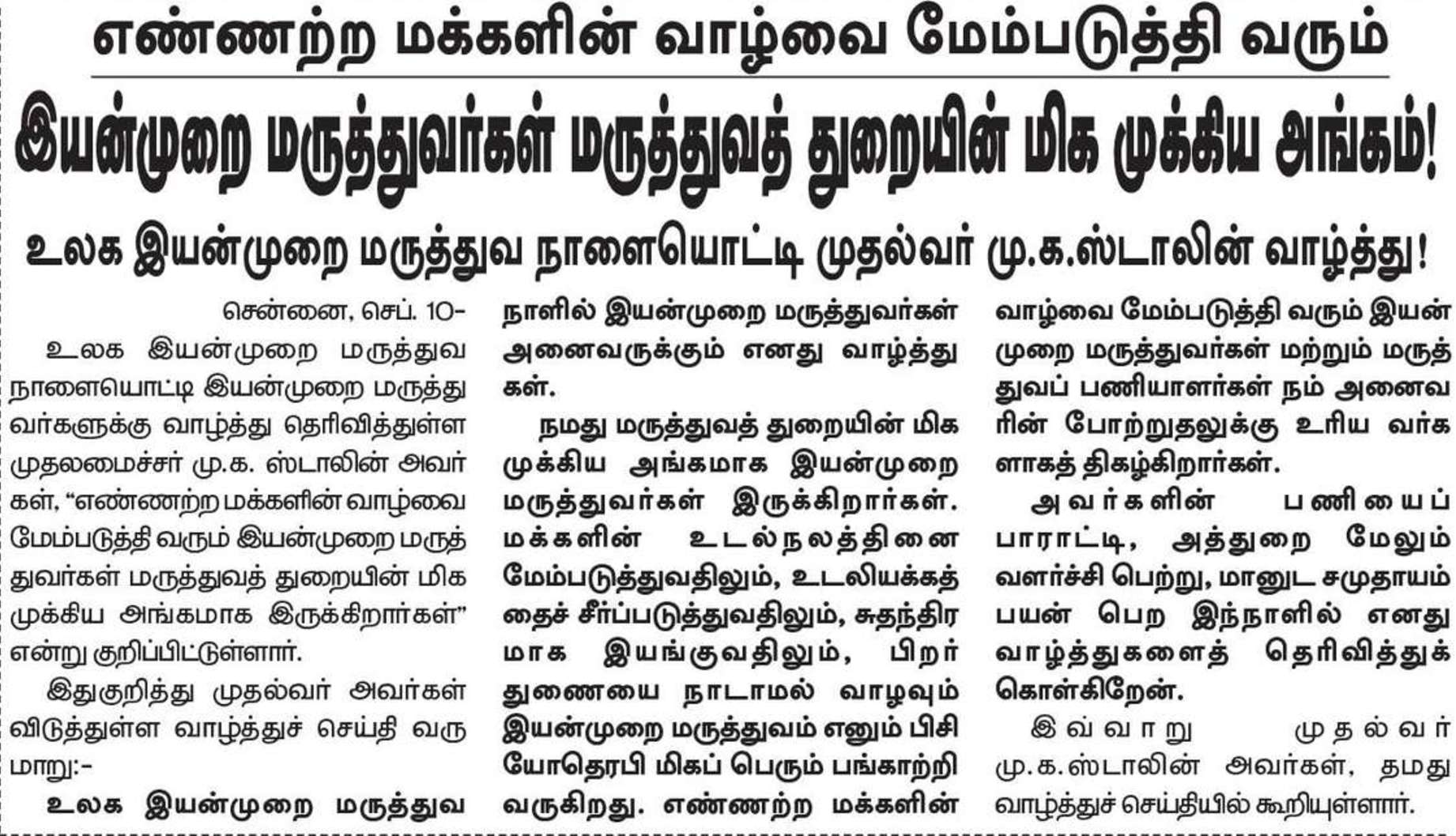 எண்ணற்ற மக்களின் வாழ்வை மேம்படுத்தி வரும்

இயன்முறை மருத்துவர்கள் மருத்துவத் துறையின் மிக முக்கிய அங்கம்!

உலக இயன்முறை மருத்துவ நாளையொட்டி முதல்வர் மு.க.ஸ்டாலின் வாழ்த்து!

சென்னை, செப். 10-

உலக இயன்முறை மருத்துவ நாளையொட்டி இயன்முறை மருத்துவர்களுக்கு வாழ்த்து தெரிவித்துள்ள முதலமைச்சர் மு.க. ஸ்டாலின் அவர்கள், "எண்ணற்ற மக்களின் வாழ்வை மேம்படுத்தி வரும் இயன்முறை மருத்துவர்கள் மருத்துவத் துறையின் மிக முக்கிய அங்கமாக இருக்கிறார்கள்" என்று குறிப்பிட்டுள்ளார்.

இதுகுறித்து முதல்வர் அவர்கள் விடுத்துள்ள வாழ்த்துச் செய்தி வருமாறு:-

உலக இயன்முறை மருத்துவ நாளில் இயன்முறை மருத்துவர்கள் அனைவருக்கும் எனது வாழ்த்துகள்.

நமது மருத்துவத் துறையின் மிக முக்கிய அங்கமாக இயன்முறை மருத்துவர்கள் இருக்கிறார்கள். மக்களின் உடல்நலத்தினை மேம்படுத்துவதிலும், உடலியக்கத்தைச் சீர்ப்படுத்துவதிலும், சுதந்திரமாக இயங்குவதிலும், பிறர் துணையை நாடாமல் வாழவும் இயன்முறை மருத்துவம் எனும் பிசியோதெரபி மிகப் பெரும் பங்காற்றி வருகிறது. எண்ணற்ற மக்களின் வாழ்வை மேம்படுத்தி வரும் இயன்முறை மருத்துவர்கள் மற்றும் மருத்துவப் பணியாளர்கள் நம் அனைவரின் போற்றுதலுக்கு உரிய வர்களாகத் திகழ்கிறார்கள்.

அவர்களின் பணியைப் பாராட்டி, அத்துறை மேலும் வளர்ச்சி பெற்று, மானுட சமுதாயம் பயன் பெற இந்நாளில் எனது வாழ்த்துகளைத் தெரிவித்துக் கொள்கிறேன்.

இவ்வாறு முதல்வர் மு.க.ஸ்டாலின் அவர்கள், தமது வாழ்த்துச் செய்தியில் கூறியுள்ளார்.